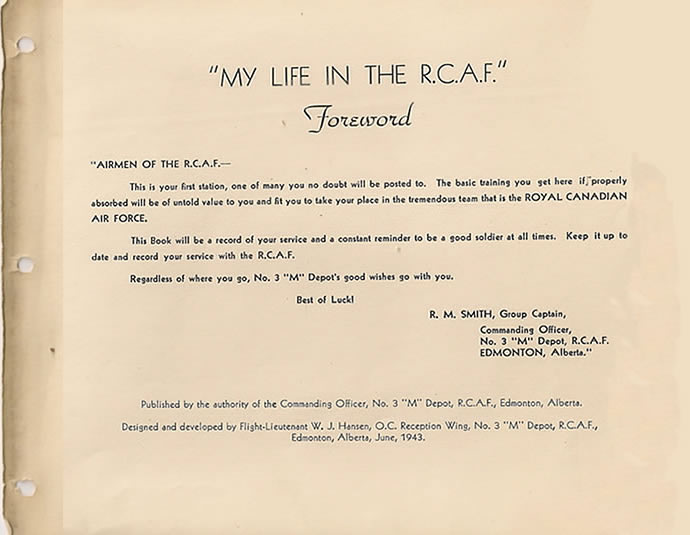 "MY LIFE IN THE R.C.A.F."

Foreword

"AIRMEN OF THE R.C.A.F.—

This is your first station, one of many you no doubt will be posted to. The basic training you get here if properly absorbed will be of untold value to you and fit you to take your place in the tremendous team that is the ROYAL CANADIAN AIR FORCE.

This Book will be a record of your service and a constant reminder to be a good soldier at all times. Keep it up to date and record your service with the R.C.A.F.

Regardless of where you go, No. 3 "M" Depot's good wishes go with you.

Best of Luck!

R. M. SMITH, Group Captain,
Commanding Officer,
No. 3 "M" Depot, R.C.A.F.
EDMONTON, Alberta."

Published by the authority of the Commanding Officer, No. 3 "M" Depot, R.C.A.F., Edmonton, Alberta.

Designed and developed by Flight-Lieutenant W. J. Hansen, O.C. Reception Wing, No. 3 "M" Depot, R.C.A.F., Edmonton, Alberta, June, 1943.